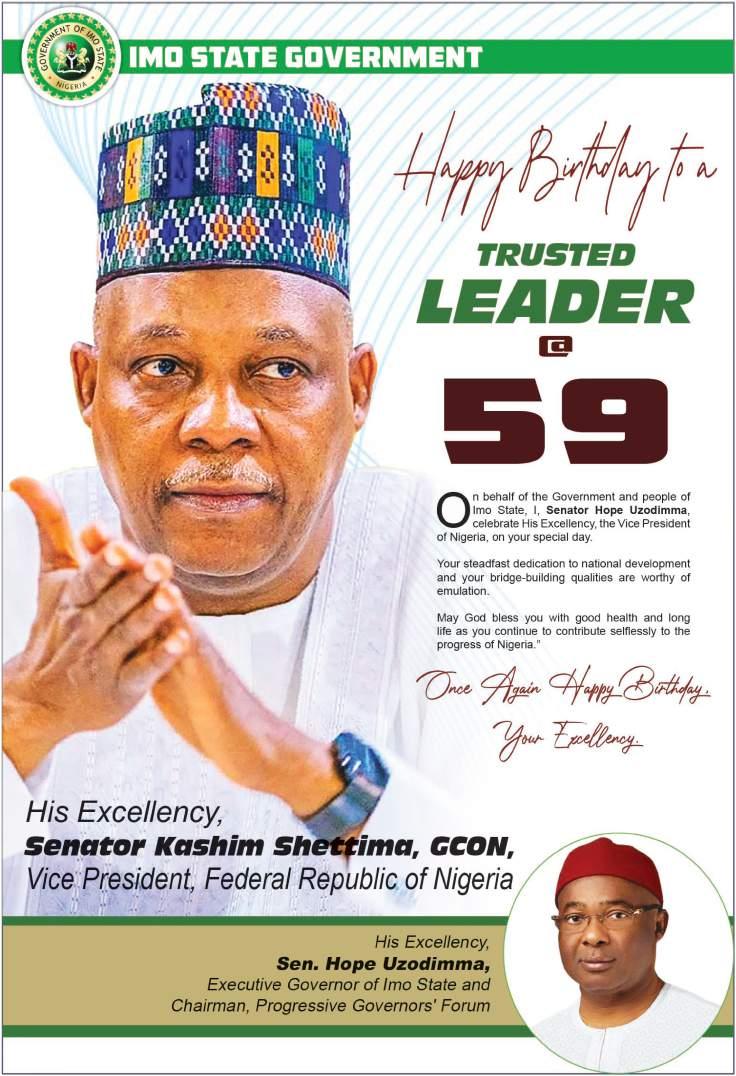 GOVERNMENT OF IMO STATE
NIGERIA

IMO STATE GOVERNMENT

Happy Birthday to a

TRUSTED
LEADER
@
59

On behalf of the Government and people of Imo State, I, Senator Hope Uzodimma, celebrate His Excellency, the Vice President of Nigeria, on your special day.

Your steadfast dedication to national development and your bridge-building qualities are worthy of emulation.

May God bless you with good health and long life as you continue to contribute selflessly to the progress of Nigeria."

Once Again Happy Birthday,
Your Excellency.

His Excellency,
Senator Kashim Shettima, GCON,
Vice President, Federal Republic of Nigeria

His Excellency,
Sen. Hope Uzodimma,
Executive Governor of Imo State and
Chairman, Progressive Governors' Forum